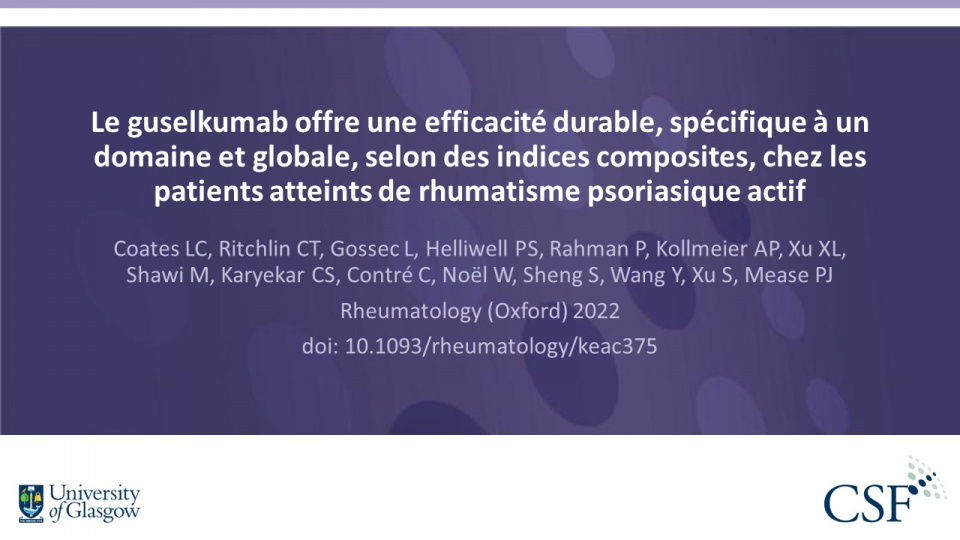 Le guselkumab offre une efficacité durable, spécifique à un domaine et globale, selon des indices composites, chez les patients atteints de rhumatisme psoriasique actif

Coates LC, Ritchlin CT, Gossec L, Helliwell PS, Rahman P, Kollmeier AP, Xu XL, Shawi M, Karyekar CS, Contré C, Noël W, Sheng S, Wang Y, Xu S, Mease PJ

Rheumatology (Oxford) 2022

doi: 10.1093/rheumatology/keac375

University of Glasgow

CSF